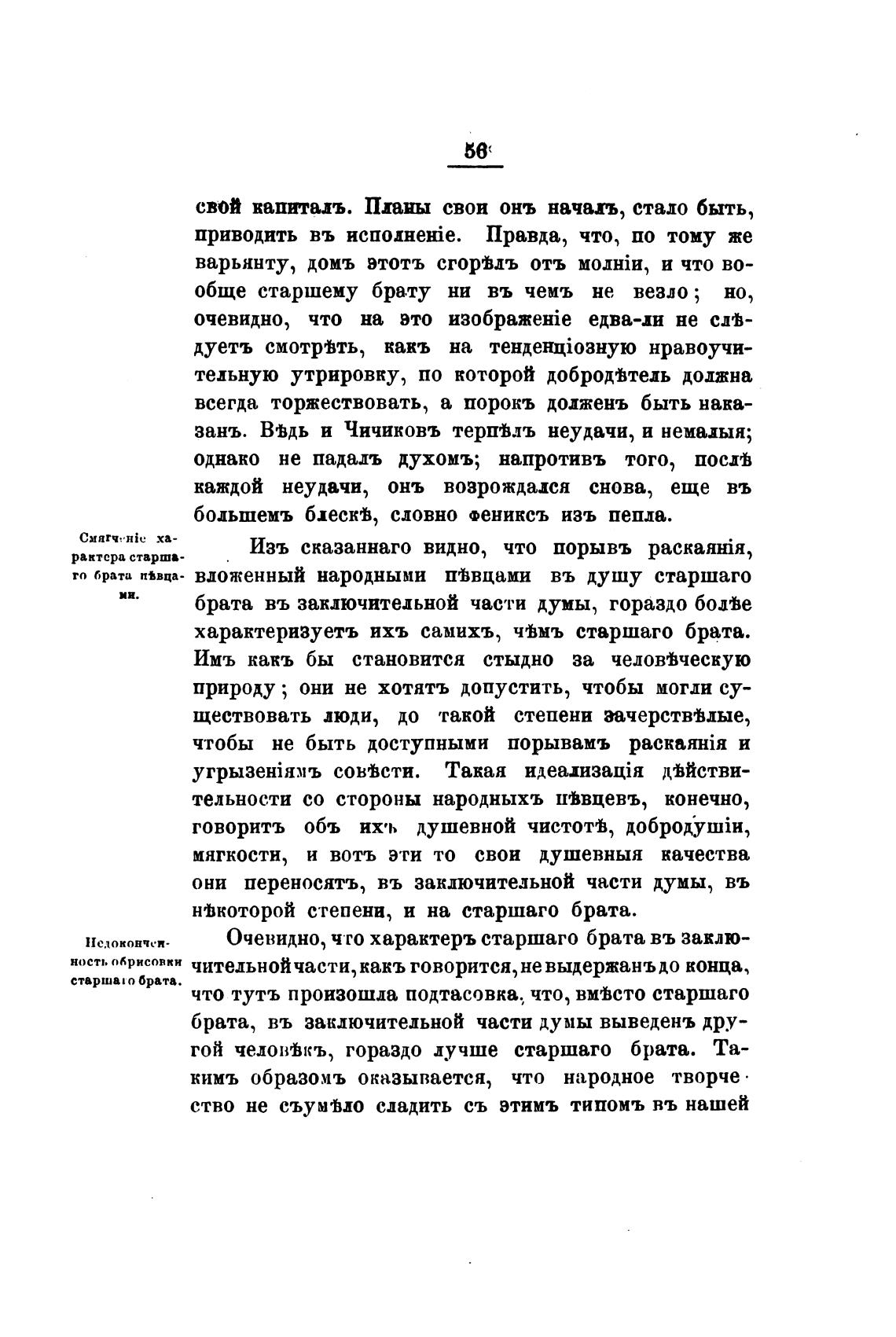 56

свой капиталъ. Планы свои онъ началъ, стало быть, приводить въ исполненіе. Правда, что, по тому же варьянту, домъ этотъ сгорѣлъ отъ молніи, и что вообще старшему брату ни въ чемъ не везло; но, очевидно, что на это изображеніе едва-ли не слѣдуетъ смотрѣть, какъ на тенденціозную нравоучительную утрировку, по которой добродѣтель должна всегда торжествовать, а порокъ долженъ быть наказанъ. Вѣдь и Чичиковъ терпѣлъ неудачи, и немалыя; однако не падалъ духомъ; напротивъ того, послѣ каждой неудачи, онъ возрождался снова, еще въ большемъ блескѣ, словно фениксъ изъ пепла.

Смягченіе характера старшаго брата пѣвцами.

Изъ сказаннаго видно, что порывъ раскаянія, вложенный народными пѣвцами въ душу старшаго брата въ заключительной части думы, гораздо болѣе характеризуетъ ихъ самихъ, чѣмъ старшаго брата. Имъ какъ бы становится стыдно за человѣческую природу; они не хотятъ допустить, чтобы могли существовать люди, до такой степени зачерствѣлые, чтобы не быть доступными порывамъ раскаянія и угрызеніямъ совѣсти. Такая идеализація дѣйствительности со стороны народныхъ пѣвцевъ, конечно, говоритъ объ ихъ душевной чистотѣ, добродушіи, мягкости, и вотъ эти то свои душевныя качества они переносятъ, въ заключительной части думы, въ нѣкоторой степени, и на старшаго брата.

Недоконченность обрисовки старшаго брата.

Очевидно, что характеръ старшаго брата въ заключительной части, какъ говорится, не выдержанъ до конца, что тутъ произошла подтасовка, что, вмѣсто старшаго брата, въ заключительной части думы выведенъ другой человѣкъ, гораздо лучше старшаго брата. Такимъ образомъ оказывается, что народное творчество не съумѣло сладить съ этимъ типомъ въ нашей